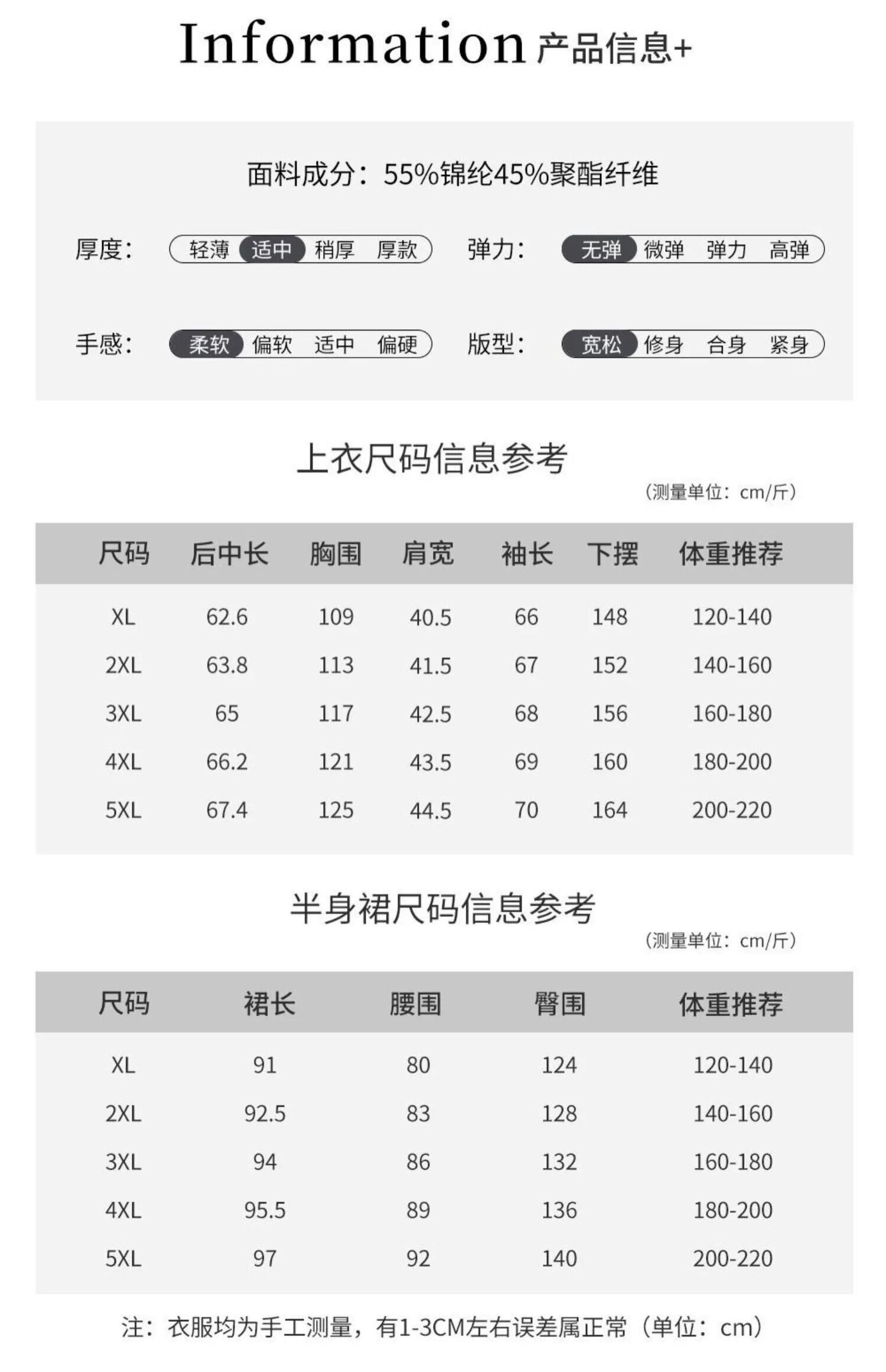 Information 产品信息+

面料成分：55%锦纶45%聚酯纤维

厚度： 轻薄 适中 稍厚 厚款 弹力： 无弹 微弹 弹力 高弹

手感： 柔软 偏软 适中 偏硬 版型： 宽松 修身 合身 紧身

上衣尺码信息参考

（测量单位：cm/斤）

| 尺码 | 后中长 | 胸围 | 肩宽 | 袖长 | 下摆 | 体重推荐 |
|---|---|---|---|---|---|---|
| XL | 62.6 | 109 | 40.5 | 66 | 148 | 120-140 |
| 2XL | 63.8 | 113 | 41.5 | 67 | 152 | 140-160 |
| 3XL | 65 | 117 | 42.5 | 68 | 156 | 160-180 |
| 4XL | 66.2 | 121 | 43.5 | 69 | 160 | 180-200 |
| 5XL | 67.4 | 125 | 44.5 | 70 | 164 | 200-220 |

半身裙尺码信息参考

（测量单位：cm/斤）

| 尺码 | 裙长 | 腰围 | 臀围 | 体重推荐 |
|---|---|---|---|---|
| XL | 91 | 80 | 124 | 120-140 |
| 2XL | 92.5 | 83 | 128 | 140-160 |
| 3XL | 94 | 86 | 132 | 160-180 |
| 4XL | 95.5 | 89 | 136 | 180-200 |
| 5XL | 97 | 92 | 140 | 200-220 |

注：衣服均为手工测量，有1-3CM左右误差属正常（单位：cm）